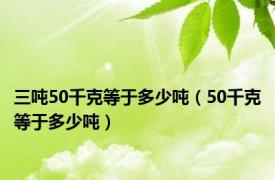 三吨50千克等于多少吨（50千克等于多少吨）